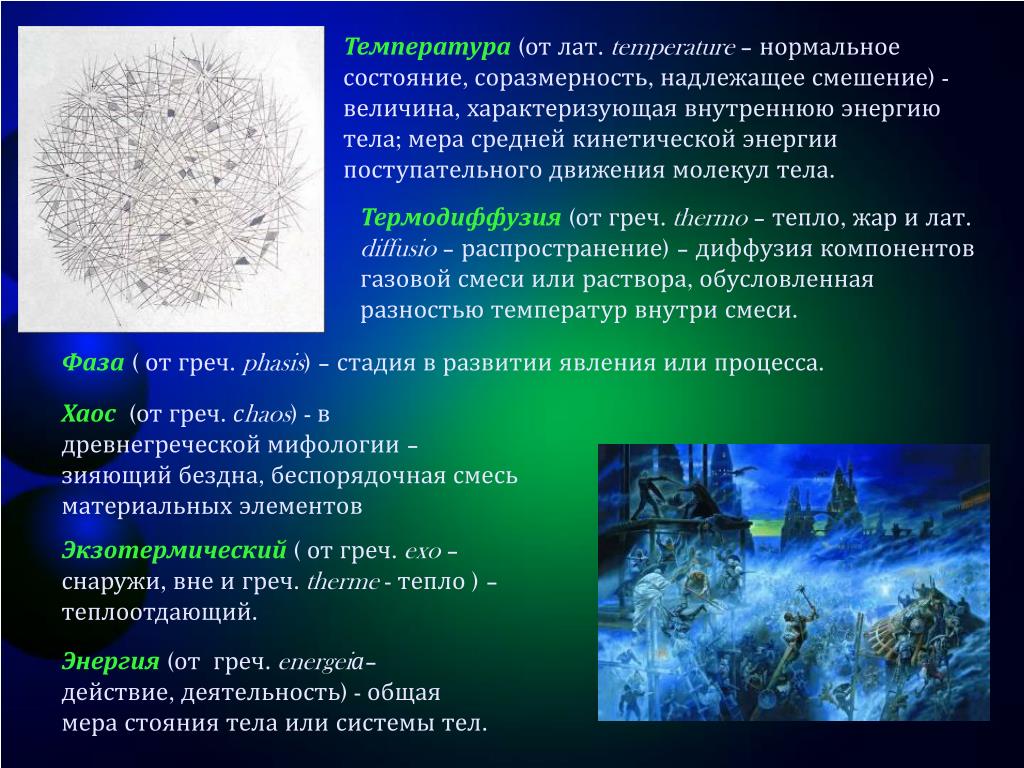 Температура (от лат. temperature – нормальное состояние, соразмерность, надлежащее смешение) - величина, характеризующая внутреннюю энергию тела; мера средней кинетической энергии поступательного движения молекул тела.

Термодиффузия (от греч. thermo – тепло, жар и лат. diffusio – распространение) – диффузия компонентов газовой смеси или раствора, обусловленная разностью температур внутри смеси.

Фаза ( от греч. phasis) – стадия в развитии явления или процесса.

Хаос (от греч. chaos) - в древнегреческой мифологии – зияющий бездна, беспорядочная смесь материальных элементов

Экзотермический ( от греч. exo – снаружи, вне и греч. therme - тепло ) – теплоотдающий.

Энергия (от греч. energeia– действие, деятельность) - общая мера стояния тела или системы тел.